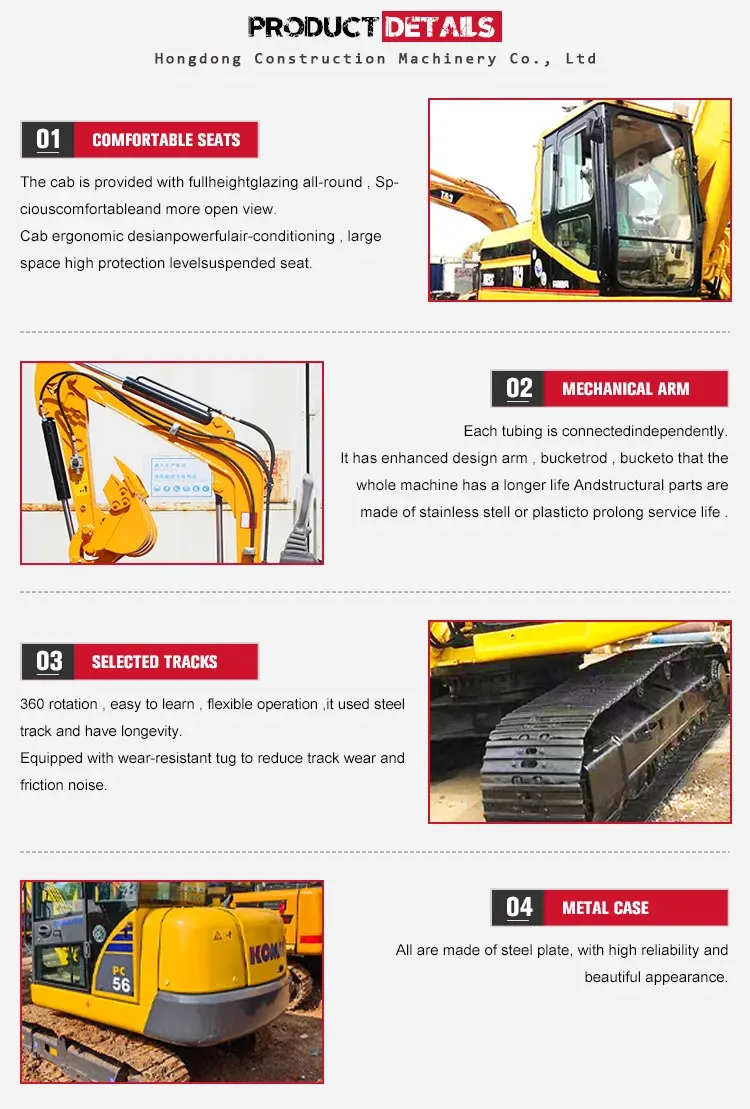 PRODUCT DETAILS
Hongdong Construction Machinery Co., Ltd

01 COMFORTABLE SEATS

The cab is provided with fullheightglazing all-round , Spciouscomfortableand more open view.
Cab ergonomic desianpowerfulair-conditioning , large space high protection levelsuspended seat.

02 MECHANICAL ARM

Each tubing is connectedindependently.
It has enhanced design arm , bucketrod , bucketo that the whole machine has a longer life Andstructural parts are made of stainless stell or plasticto prolong service life .

03 SELECTED TRACKS

360 rotation , easy to learn , flexible operation ,it used steel track and have longevity.
Equipped with wear-resistant tug to reduce track wear and friction noise.

04 METAL CASE

All are made of steel plate, with high reliability and beautiful appearance.

KOM
PC 56